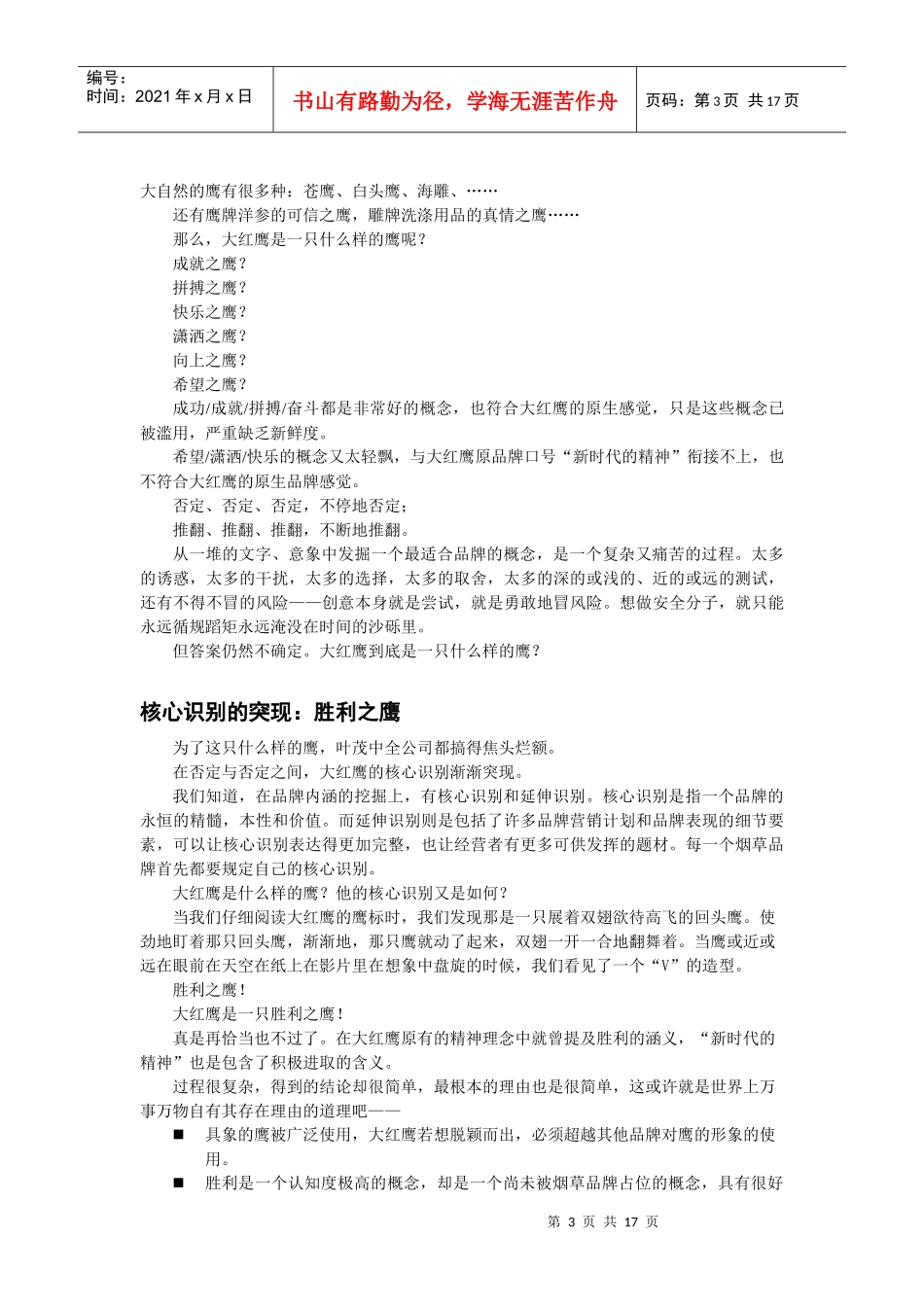 编号：
时间：2021 年 x 月 x 日

书山有路勤为径，学海无涯苦作舟

页码：第 3 页 共 17 页

大自然的鹰有很多种：苍鹰、白头鹰、海雕、……

还有鹰牌洋参的可信之鹰，雕牌洗涤用品的真情之鹰……

那么，大红鹰是一只什么样的鹰呢？

成就之鹰？

拼搏之鹰？

快乐之鹰？

潇洒之鹰？

向上之鹰？

希望之鹰？

成功/成就/拼搏/奋斗都是非常好的概念，也符合大红鹰的原生感觉，只是这些概念已被滥用，严重缺乏新鲜度。

希望/潇洒/快乐的概念又太轻飘，与大红鹰原品牌口号“新时代的精神”衔接不上，也不符合大红鹰的原生品牌感觉。

否定、否定、否定，不停地否定；

推翻、推翻、推翻，不断地推翻。

从一堆的文字、意象中发掘一个最适合品牌的概念，是一个复杂又痛苦的过程。太多的诱惑，太多的干扰，太多的选择，太多的取舍，太多的深的或浅的、近的或远的测试，还有不得不冒的风险——创意本身就是尝试，就是勇敢地冒风险。想做安全分子，就只能永远循规蹈矩永远淹没在时间的沙砾里。

但答案仍然不确定。大红鹰到底是一只什么样的鹰？

核心识别的突现：胜利之鹰

为了这只什么样的鹰，叶茂中全公司都搞得焦头烂额。

在否定与否定之间，大红鹰的核心识别渐渐突现。

我们知道，在品牌内涵的挖掘上，有核心识别和延伸识别。核心识别是指一个品牌的永恒的精髓，本性和价值。而延伸识别则是包括了许多品牌营销计划和品牌表现的细节要素，可以让核心识别表达得更加完整，也让经营者有更多可供发挥的题材。每一个烟草品牌首先都要规定自己的核心识别。

大红鹰是什么样的鹰？他的核心识别又是如何？

当我们仔细阅读大红鹰的鹰标时，我们发现那是一只展着双翅欲待高飞的回头鹰。使劲地盯着那只回头鹰，渐渐地，那只鹰就动了起来，双翅一开一合地翻舞着。当鹰或近或远在眼前在天空在纸上在影片里在想象中盘旋的时候，我们看见了一个“V”的造型。

胜利之鹰！

大红鹰是一只胜利之鹰！

真是再恰当也不过了。在大红鹰原有的精神理念中就曾提及胜利的涵义，“新时代的精神”也是包含了积极进取的含义。

过程很复杂，得到的结论却很简单，最根本的理由也是很简单，这或许就是世界上万事万物自有其存在理由的道理吧——

■ 具象的鹰被广泛使用，大红鹰若想脱颖而出，必须超越其他品牌对鹰的形象的使用。

■ 胜利是一个认知度极高的概念，却是一个尚未被烟草品牌占位的概念，具有很好

第 3 页 共 17 页